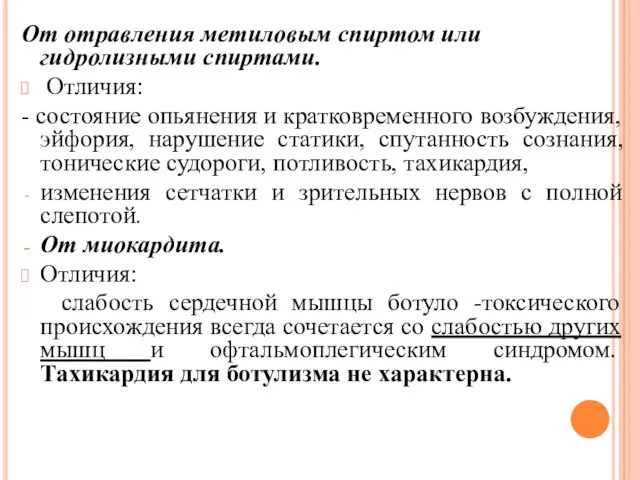 От отравления метиловым спиртом или гидролизными спиртами.

Отличия:

- состояние опьянения и кратковременного возбуждения, эйфория, нарушение статики, спутанность сознания, тонические судороги, потливость, тахикардия,

- изменения сетчатки и зрительных нервов с полной слепотой.

- От миокардита.

Отличия:

слабость сердечной мышцы ботуло -токсического происхождения всегда сочетается со слабостью других мышц и офтальмоплегическим синдромом. Тахикардия для ботулизма не характерна.